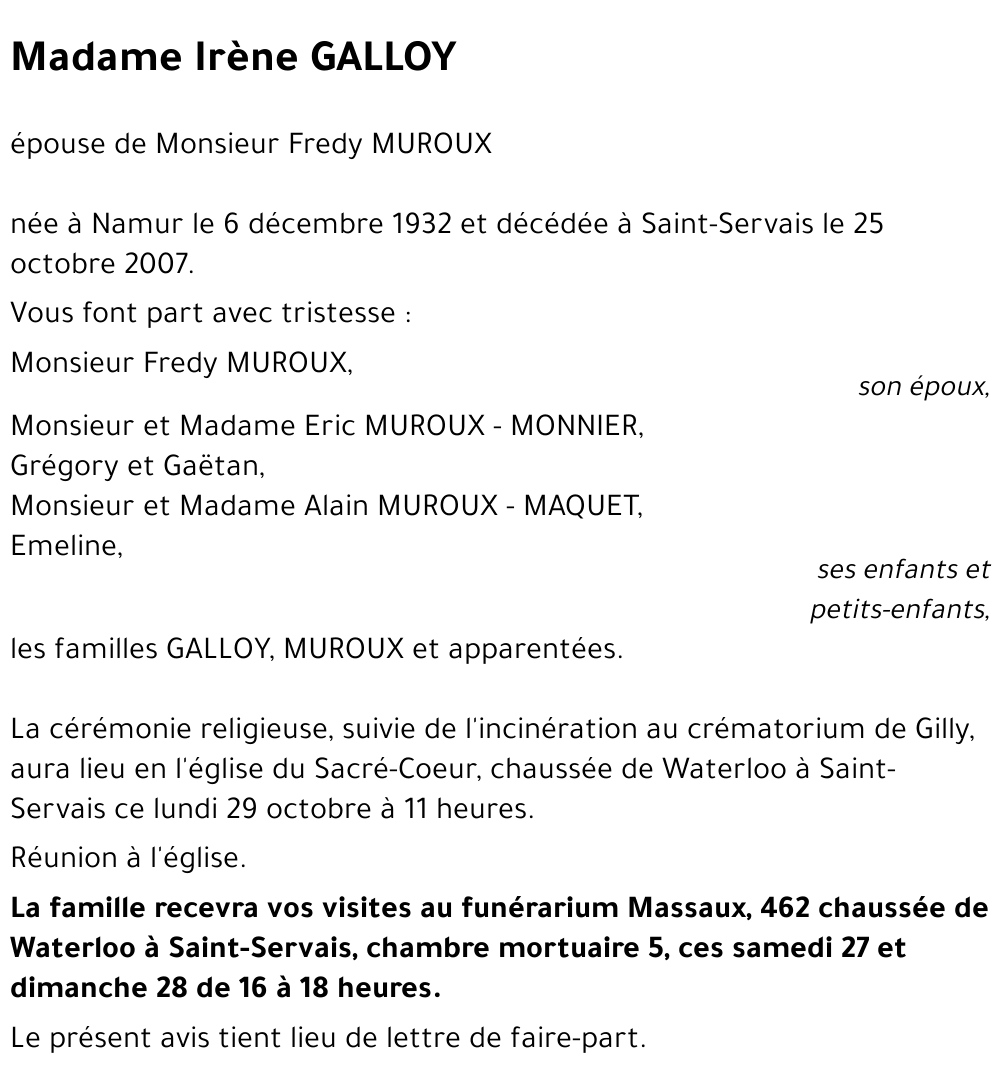 Madame Irène GALLOY

épouse de Monsieur Fredy MUROUX

née à Namur le 6 décembre 1932 et décédée à Saint-Servais le 25 octobre 2007.

Vous font part avec tristesse :

Monsieur Fredy MUROUX,

son époux,

Monsieur et Madame Eric MUROUX - MONNIER,
Grégory et Gaëtan,
Monsieur et Madame Alain MUROUX - MAQUET,
Emeline,

ses enfants et petits-enfants,

les familles GALLOY, MUROUX et apparentées.

La cérémonie religieuse, suivie de l'incinération au crématorium de Gilly, aura lieu en l'église du Sacré-Coeur, chaussée de Waterloo à Saint-Servais ce lundi 29 octobre à 11 heures.

Réunion à l'église.

La famille recevra vos visites au funérarium Massaux, 462 chaussée de Waterloo à Saint-Servais, chambre mortuaire 5, ces samedi 27 et dimanche 28 de 16 à 18 heures.

Le présent avis tient lieu de lettre de faire-part.